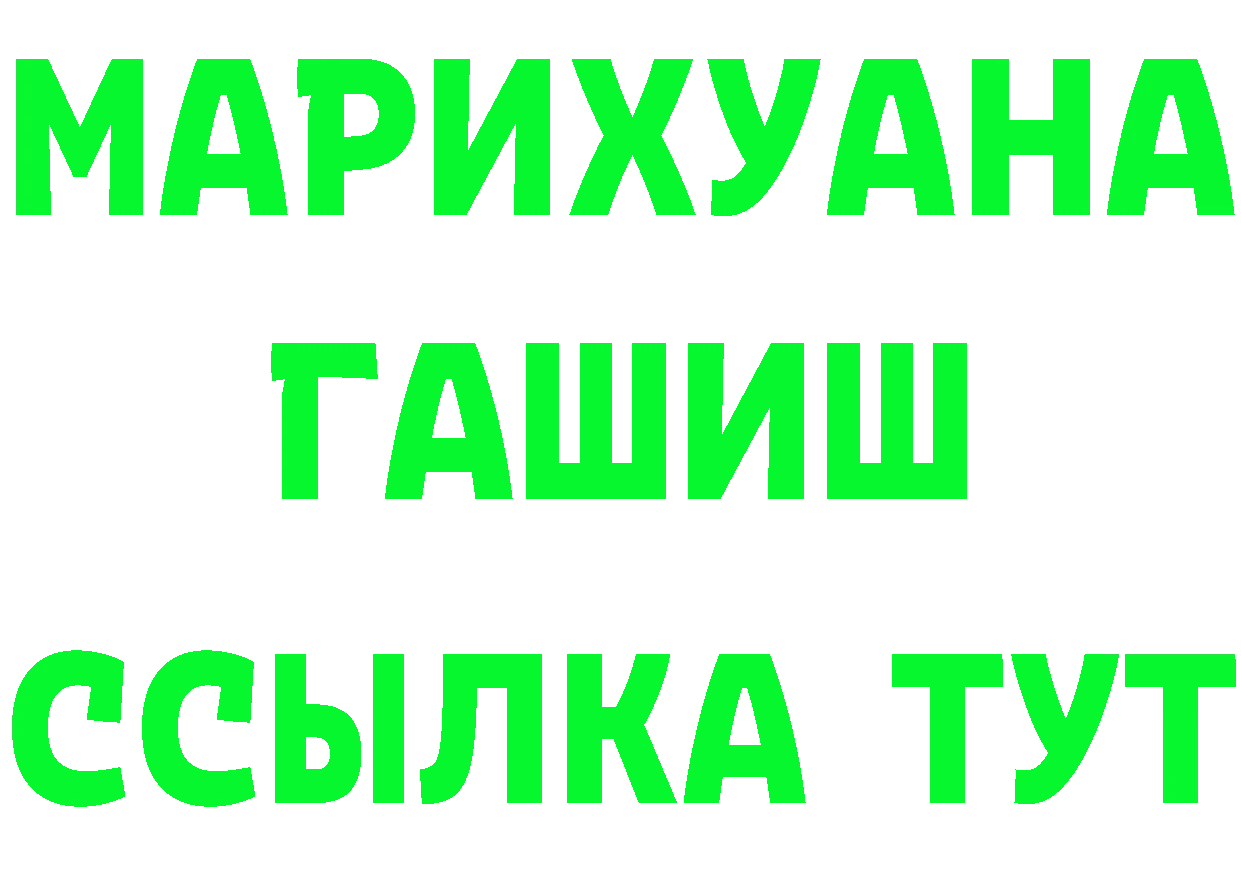 МАРИХУАНА
ГАШИШ
ССЫЛКА ТУТ